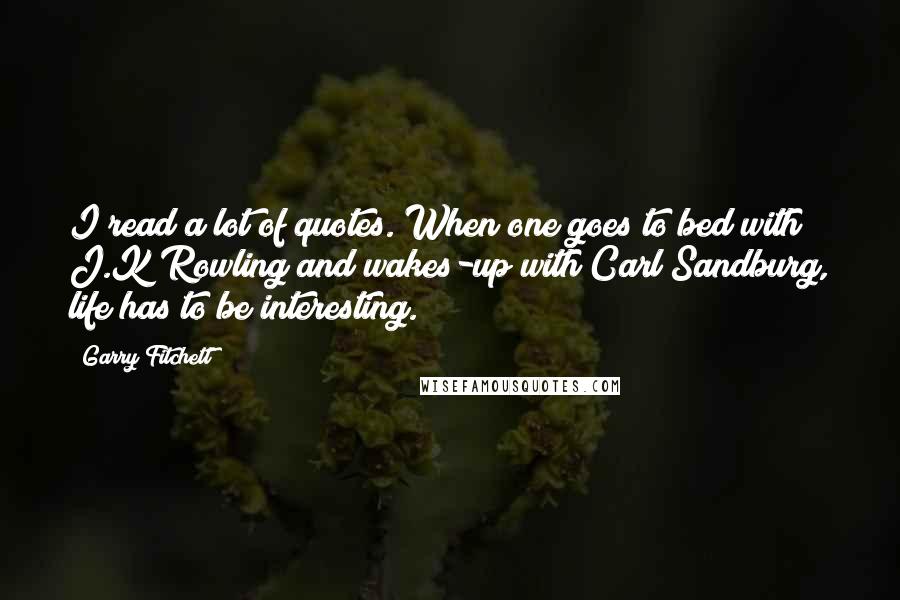 I read a lot of quotes. When one goes to bed with J.K Rowling and wakes-up with Carl Sandburg, life has to be interesting.

Garry Fitchett

WISEFAMOUSQUOTES.COM